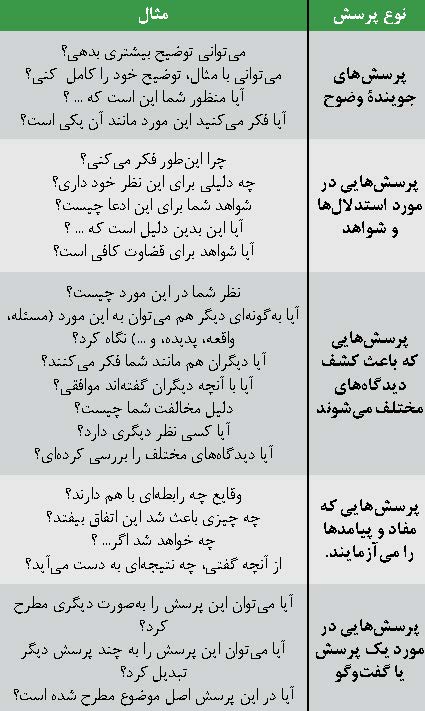 | نوع پرسش | مثال |
|---|---|
| پرسش‌های جویندهٔ وضوح | می‌توانی توضیح بیشتری بدهی؟ می‌توانی با مثال، توضیح خود را کامل کنی؟ آیا منظور شما این است که ... ؟ آیا فکر می‌کنید این مورد مانند آن یکی است؟ |
| پرسش‌هایی در مورد استدلال‌ها و شواهد | چرا این‌طور فکر می‌کنی؟ چه دلیلی برای این نظر خود داری؟ شواهد شما برای این ادعا چیست؟ آیا این بدین دلیل است که ... ؟ آیا شواهد برای قضاوت کافی است؟ |
| پرسش‌هایی که باعث کشف دیدگاه‌های مختلف می‌شوند | نظر شما در این مورد چیست؟ آیا به‌گونه‌ای دیگر هم می‌توان به این مورد (مسئله، واقعه، پدیده، و ...) نگاه کرد؟ آیا دیگران هم مانند شما فکر می‌کنند؟ آیا با آنچه دیگران گفته‌اند موافقی؟ دلیل مخالفت شما چیست؟ آیا کسی نظر دیگری دارد؟ آیا دیدگاه‌های مختلف را بررسی کرده‌ای؟ |
| پرسش‌هایی که مفاد و پیامدها را می‌آزمایند. | وقایع چه رابطه‌ای با هم دارند؟ چه چیزی باعث شد این اتفاق بیفتد؟ چه خواهد شد اگر... ؟ از آنچه گفتی، چه نتیجه‌ای به دست می‌آید؟ |
| پرسش‌هایی در مورد یک پرسش یا گفت‌وگو | آیا می‌توان این پرسش را به‌صورت دیگری مطرح کرد؟ آیا می‌توان این پرسش را به چند پرسش دیگر تبدیل کرد؟ آیا در این پرسش اصل موضوع مطرح شده است؟ |